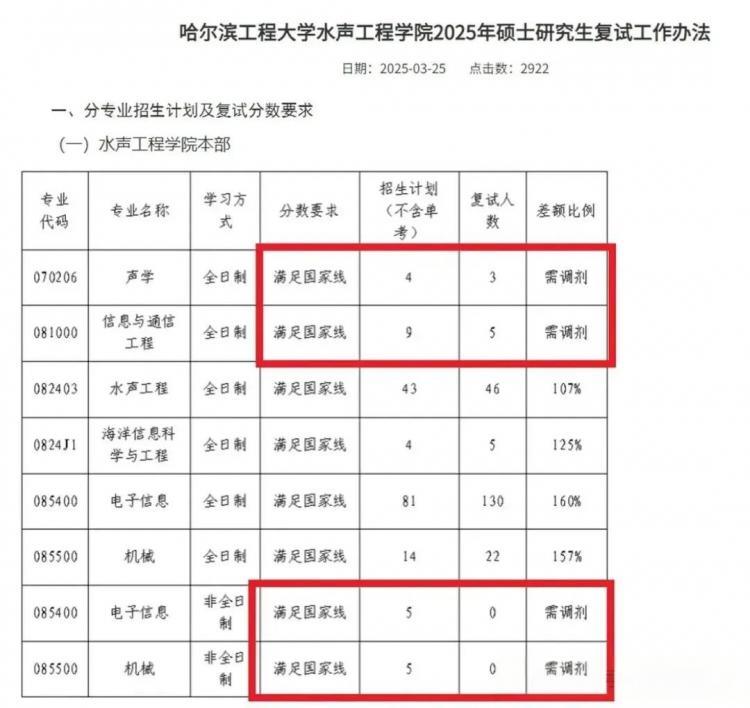 哈尔滨工程大学水声工程学院2025年硕士研究生复试工作办法

日期：2025-03-25　　点击数：2922

一、分专业招生计划及复试分数要求

（一）水声工程学院本部

| 专业代码 | 专业名称 | 学习方式 | 分数要求 | 招生计划（不含单考） | 复试人数 | 差额比例 |
|---|---|---|---|---|---|---|
| 070206 | 声学 | 全日制 | 满足国家线 | 4 | 3 | 需调剂 |
| 081000 | 信息与通信工程 | 全日制 | 满足国家线 | 9 | 5 | 需调剂 |
| 082403 | 水声工程 | 全日制 | 满足国家线 | 43 | 46 | 107% |
| 0824J1 | 海洋信息科学与工程 | 全日制 | 满足国家线 | 4 | 5 | 125% |
| 085400 | 电子信息 | 全日制 | 满足国家线 | 81 | 130 | 160% |
| 085500 | 机械 | 全日制 | 满足国家线 | 14 | 22 | 157% |
| 085400 | 电子信息 | 非全日制 | 满足国家线 | 5 | 0 | 需调剂 |
| 085500 | 机械 | 非全日制 | 满足国家线 | 5 | 0 | 需调剂 |